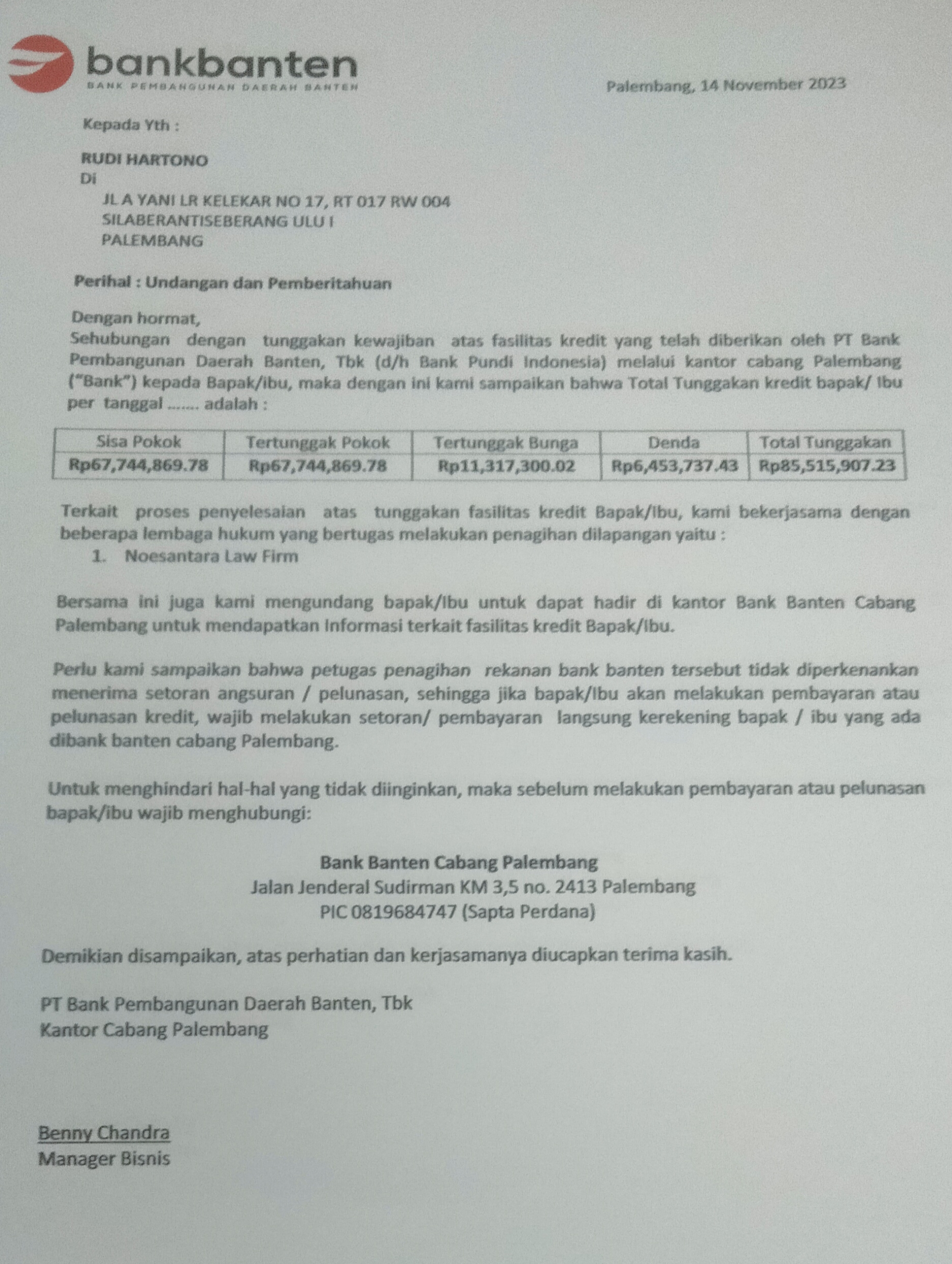 bankbanten
BANK PEMBANGUNAN DAERAH BANTEN

Palembang, 14 November 2023

Kepada Yth :

RUDI HARTONO
Di
JL A YANI LR KELEKAR NO 17, RT 017 RW 004
SILABERANTISEBERANG ULU I
PALEMBANG

Perihal : Undangan dan Pemberitahuan

Dengan hormat,
Sehubungan dengan tunggakan kewajiban atas fasilitas kredit yang telah diberikan oleh PT Bank Pembangunan Daerah Banten, Tbk (d/h Bank Pundi Indonesia) melalui kantor cabang Palembang ("Bank") kepada Bapak/ibu, maka dengan ini kami sampaikan bahwa Total Tunggakan kredit bapak/ Ibu per tanggal ....... adalah :

| Sisa Pokok | Tertunggak Pokok | Tertunggak Bunga | Denda | Total Tunggakan |
|---|---|---|---|---|
| Rp67,744,869.78 | Rp67,744,869.78 | Rp11,317,300.02 | Rp6,453,737.43 | Rp85,515,907.23 |

Terkait proses penyelesaian atas tunggakan fasilitas kredit Bapak/Ibu, kami bekerjasama dengan beberapa lembaga hukum yang bertugas melakukan penagihan dilapangan yaitu :
1. Noesantara Law Firm

Bersama ini juga kami mengundang bapak/Ibu untuk dapat hadir di kantor Bank Banten Cabang Palembang untuk mendapatkan Informasi terkait fasilitas kredit Bapak/Ibu.

Perlu kami sampaikan bahwa petugas penagihan rekanan bank banten tersebut tidak diperkenankan menerima setoran angsuran / pelunasan, sehingga jika bapak/Ibu akan melakukan pembayaran atau pelunasan kredit, wajib melakukan setoran/ pembayaran langsung kerekening bapak / ibu yang ada dibank banten cabang Palembang.

Untuk menghindari hal-hal yang tidak diinginkan, maka sebelum melakukan pembayaran atau pelunasan bapak/ibu wajib menghubungi:

Bank Banten Cabang Palembang
Jalan Jenderal Sudirman KM 3,5 no. 2413 Palembang
PIC 0819684747 (Sapta Perdana)

Demikian disampaikan, atas perhatian dan kerjasamanya diucapkan terima kasih.

PT Bank Pembangunan Daerah Banten, Tbk
Kantor Cabang Palembang

Benny Chandra
Manager Bisnis